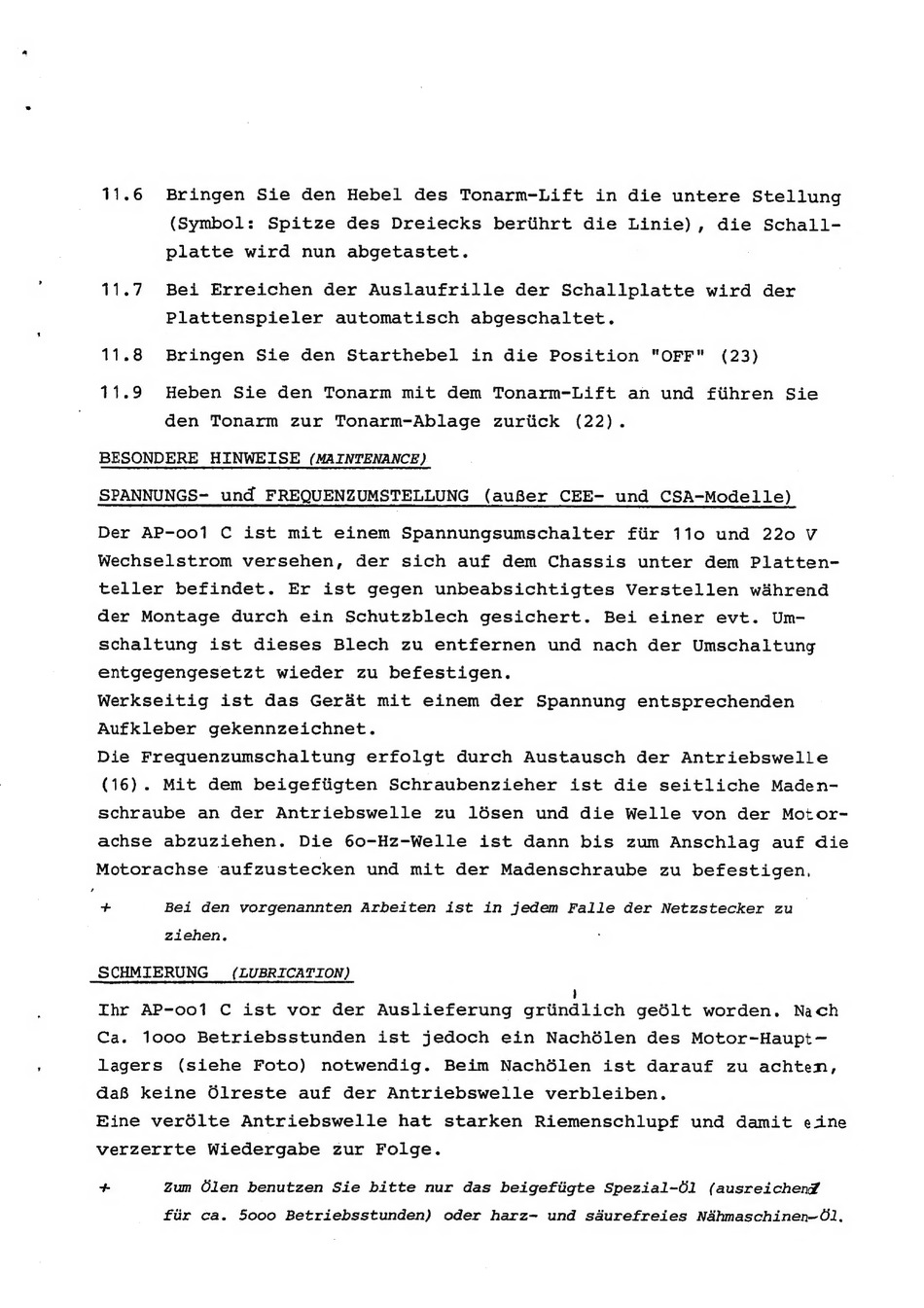 11.6 Bringen Sie den Hebel des Tonarm-Lift in die untere Stellung (Symbol: Spitze des Dreiecks berührt die Linie), die Schallplatte wird nun abgetastet.

11.7 Bei Erreichen der Auslaufrille der Schallplatte wird der Plattenspieler automatisch abgeschaltet.

11.8 Bringen Sie den Starthebel in die Position "OFF" (23)

11.9 Heben Sie den Tonarm mit dem Tonarm-Lift an und führen Sie den Tonarm zur Tonarm-Ablage zurück (22).

BESONDERE HINWEISE (MAINTENANCE)

SPANNUNGS- und FREQUENZUMSTELLUNG (außer CEE- und CSA-Modelle)

Der AP-oo1 C ist mit einem Spannungsumschalter für 11o und 22o V Wechselstrom versehen, der sich auf dem Chassis unter dem Plattenteller befindet. Er ist gegen unbeabsichtigtes Verstellen während der Montage durch ein Schutzblech gesichert. Bei einer evt. Umschaltung ist dieses Blech zu entfernen und nach der Umschaltung entgegengesetzt wieder zu befestigen.
Werkseitig ist das Gerät mit einem der Spannung entsprechenden Aufkleber gekennzeichnet.
Die Frequenzumschaltung erfolgt durch Austausch der Antriebswelle (16). Mit dem beigefügten Schraubenzieher ist die seitliche Madenschraube an der Antriebswelle zu lösen und die Welle von der Motorachse abzuziehen. Die 6o-Hz-Welle ist dann bis zum Anschlag auf die Motorachse aufzustecken und mit der Madenschraube zu befestigen.

+ Bei den vorgenannten Arbeiten ist in jedem Falle der Netzstecker zu ziehen.

SCHMIERUNG (LUBRICATION)

Ihr AP-oo1 C ist vor der Auslieferung gründlich geölt worden. Nach Ca. 1ooo Betriebsstunden ist jedoch ein Nachölen des Motor-Hauptlagers (siehe Foto) notwendig. Beim Nachölen ist darauf zu achten, daß keine Ölreste auf der Antriebswelle verbleiben.
Eine verölte Antriebswelle hat starken Riemenschlupf und damit eine verzerrte Wiedergabe zur Folge.

+ Zum Ölen benutzen Sie bitte nur das beigefügte Spezial-Öl (ausreichend für ca. 5ooo Betriebsstunden) oder harz- und säurefreies Nähmaschinen-Öl.